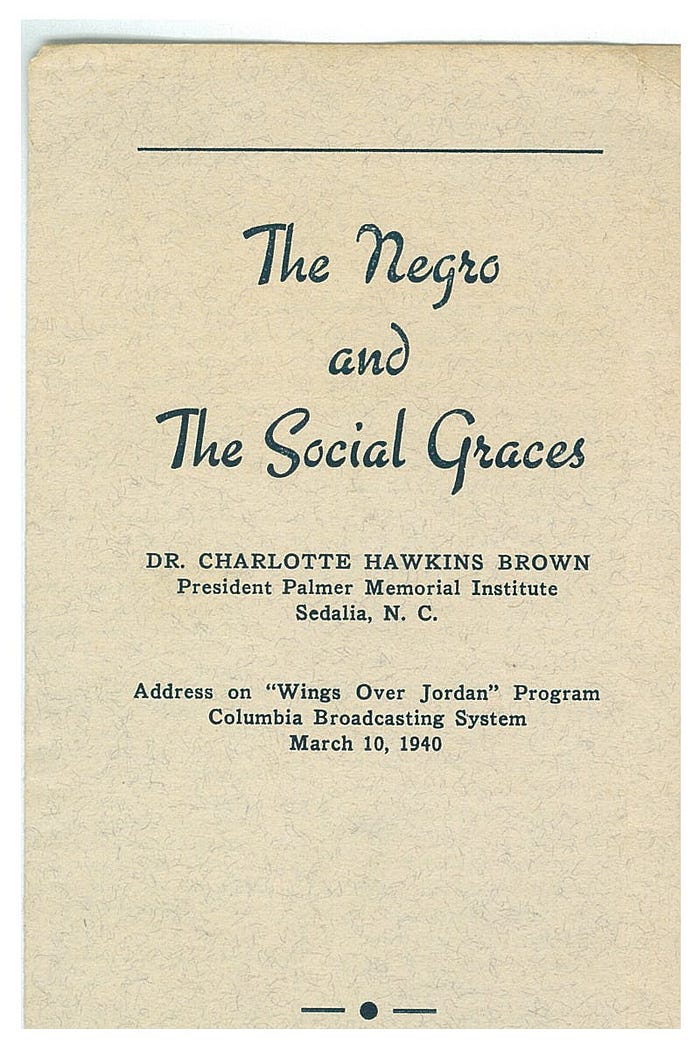 The Negro
and
The Social Graces

DR. CHARLOTTE HAWKINS BROWN
President Palmer Memorial Institute
Sedalia, N. C.

Address on "Wings Over Jordan" Program
Columbia Broadcasting System
March 10, 1940